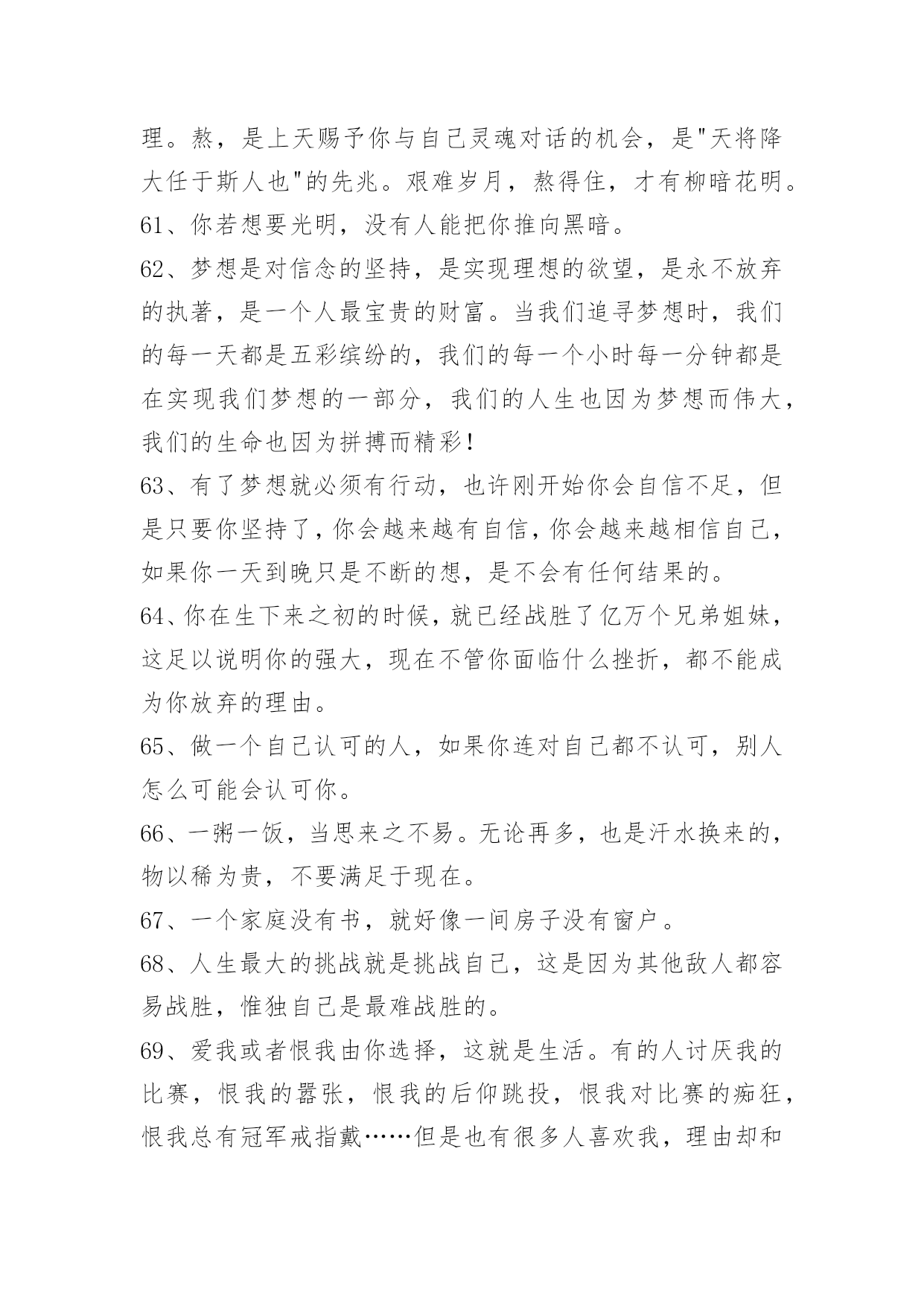 理。熬，是上天赐予你与自己灵魂对话的机会，是"天将降大任于斯人也"的先兆。艰难岁月，熬得住，才有柳暗花明。

61、你若想要光明，没有人能把你推向黑暗。

62、梦想是对信念的坚持，是实现理想的欲望，是永不放弃的执著，是一个人最宝贵的财富。当我们追寻梦想时，我们的每一天都是五彩缤纷的，我们的每一个小时每一分钟都是在实现我们梦想的一部分，我们的人生也因为梦想而伟大，我们的生命也因为拼搏而精彩!

63、有了梦想就必须有行动，也许刚开始你会自信不足，但是只要你坚持了，你会越来越有自信，你会越来越相信自己，如果你一天到晚只是不断的想，是不会有任何结果的。

64、你在生下来之初的时候，就已经战胜了亿万个兄弟姐妹，这足以说明你的强大，现在不管你面临什么挫折，都不能成为你放弃的理由。

65、做一个自己认可的人，如果你连对自己都不认可，别人怎么可能会认可你。

66、一粥一饭，当思来之不易。无论再多，也是汗水换来的，物以稀为贵，不要满足于现在。

67、一个家庭没有书，就好像一间房子没有窗户。

68、人生最大的挑战就是挑战自己，这是因为其他敌人都容易战胜，惟独自己是最难战胜的。

69、爱我或者恨我由你选择，这就是生活。有的人讨厌我的比赛，恨我的嚣张，恨我的后仰跳投，恨我对比赛的痴狂，恨我总有冠军戒指戴……但是也有很多人喜欢我，理由却和